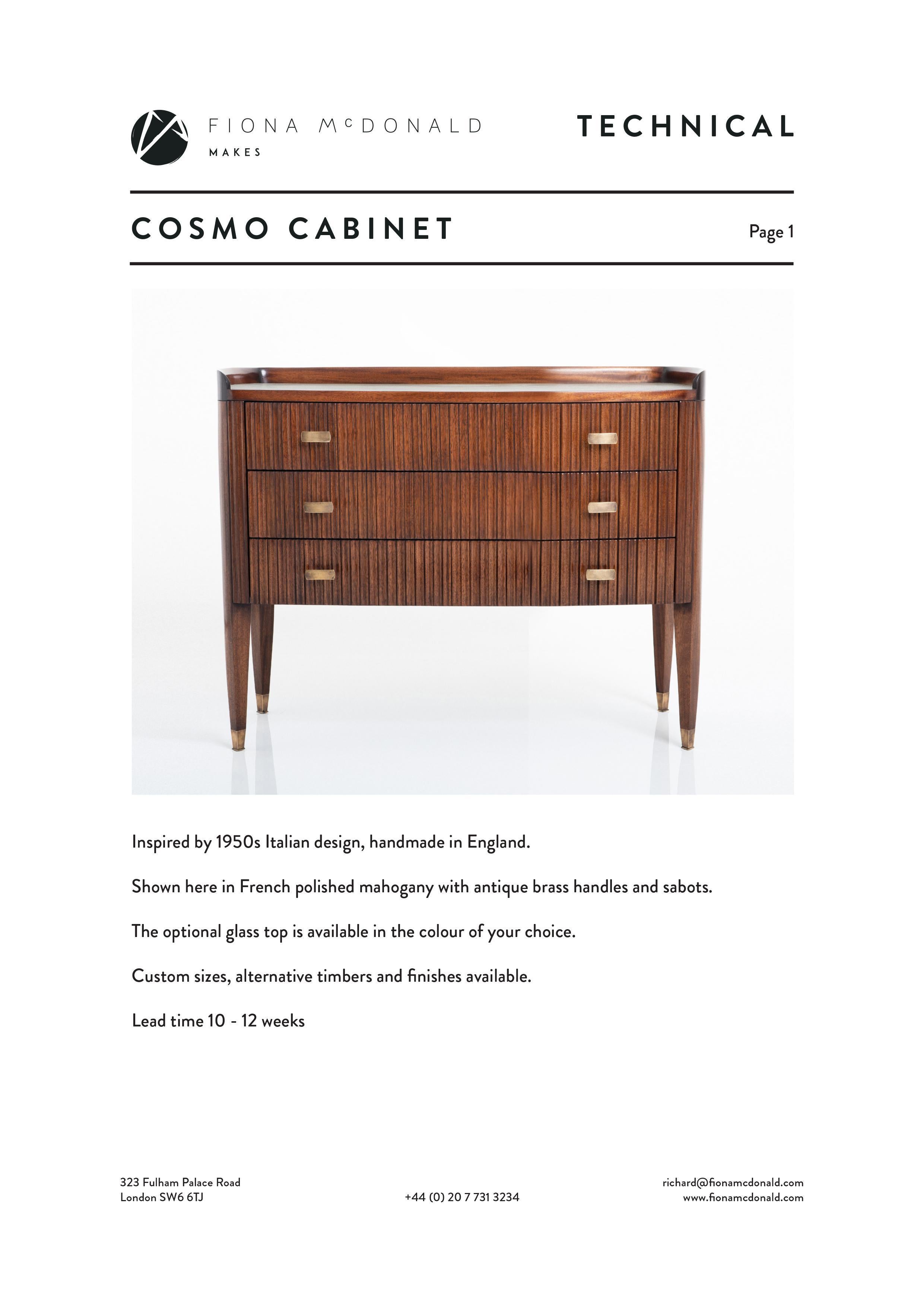 FIONA McDONALD
MAKES

TECHNICAL

COSMO CABINET

Page 1

Inspired by 1950s Italian design, handmade in England.

Shown here in French polished mahogany with antique brass handles and sabots.

The optional glass top is available in the colour of your choice.

Custom sizes, alternative timbers and finishes available.

Lead time 10 - 12 weeks

323 Fulham Palace Road
London SW6 6TJ

+44 (0) 20 7 731 3234

richard@fionamcdonald.com
www.fionamcdonald.com